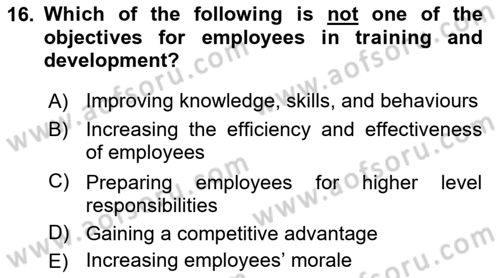 16. Which of the following is not one of the objectives for employees in training and development?

A) Improving knowledge, skills, and behaviours
B) Increasing the efficiency and effectiveness of employees
C) Preparing employees for higher level responsibilities
D) Gaining a competitive advantage
E) Increasing employees' morale

www.aofsoru.com